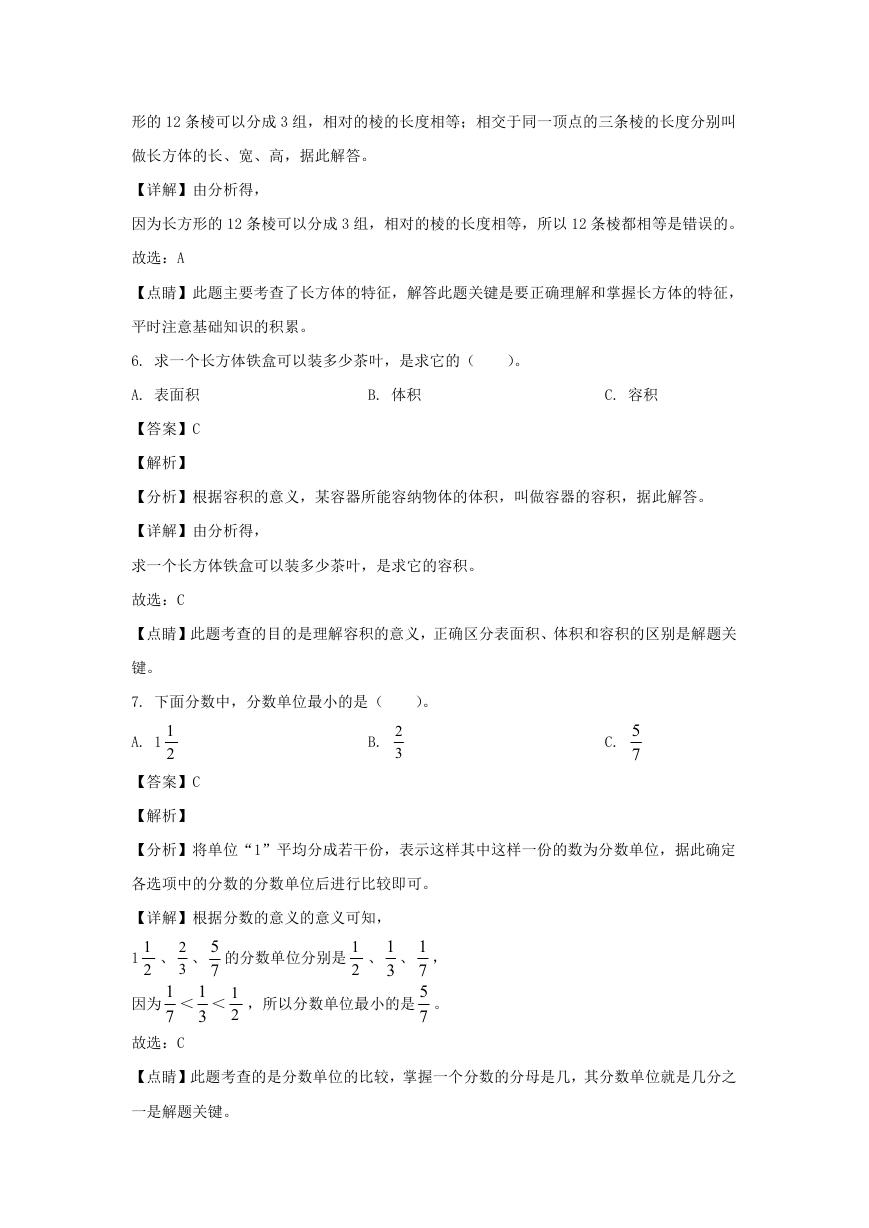 形的 12 条棱可以分成 3 组，相对的棱的长度相等；相交于同一顶点的三条棱的长度分别叫做长方体的长、宽、高，据此解答。

【详解】由分析得，

因为长方形的 12 条棱可以分成 3 组，相对的棱的长度相等，所以 12 条棱都相等是错误的。

故选：A

【点睛】此题主要考查了长方体的特征，解答此题关键是要正确理解和掌握长方体的特征，平时注意基础知识的积累。

6. 求一个长方体铁盒可以装多少茶叶，是求它的（　　）。

A. 表面积　　B. 体积　　C. 容积

【答案】C

【解析】

【分析】根据容积的意义，某容器所能容纳物体的体积，叫做容器的容积，据此解答。

【详解】由分析得，

求一个长方体铁盒可以装多少茶叶，是求它的容积。

故选：C

【点睛】此题考查的目的是理解容积的意义，正确区分表面积、体积和容积的区别是解题关键。

7. 下面分数中，分数单位最小的是（　　）。

A. $1\frac{1}{2}$　　B. $\frac{2}{3}$　　C. $\frac{5}{7}$

【答案】C

【解析】

【分析】将单位“1”平均分成若干份，表示这样其中这样一份的数为分数单位，据此确定各选项中的分数的分数单位后进行比较即可。

【详解】根据分数的意义的意义可知，

$1\frac{1}{2}$、$\frac{2}{3}$、$\frac{5}{7}$的分数单位分别是$\frac{1}{2}$、$\frac{1}{3}$、$\frac{1}{7}$，

因为$\frac{1}{7}<\frac{1}{3}<\frac{1}{2}$，所以分数单位最小的是$\frac{5}{7}$。

故选：C

【点睛】此题考查的是分数单位的比较，掌握一个分数的分母是几，其分数单位就是几分之一是解题关键。